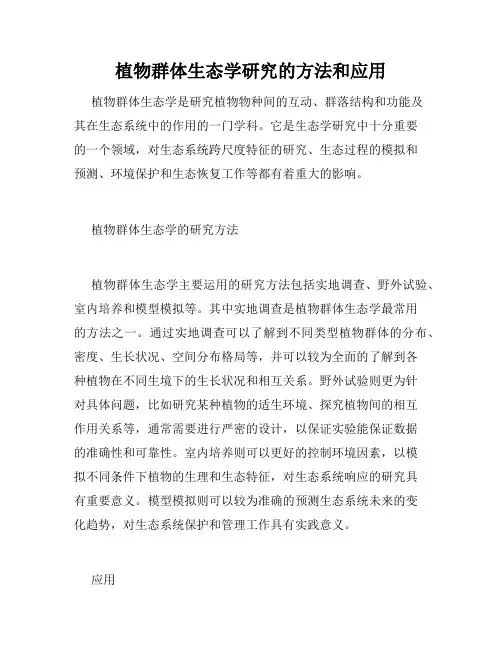 植物群体生态学研究的方法和应用

植物群体生态学是研究植物物种间的互动、群落结构和功能及其在生态系统中的作用的一门学科。它是生态学研究中十分重要的一个领域，对生态系统跨尺度特征的研究、生态过程的模拟和预测、环境保护和生态恢复工作等都有着重大的影响。

植物群体生态学的研究方法

植物群体生态学主要运用的研究方法包括实地调查、野外试验、室内培养和模型模拟等。其中实地调查是植物群体生态学最常用的方法之一。通过实地调查可以了解到不同类型植物群体的分布、密度、生长状况、空间分布格局等，并可以较为全面的了解到各种植物在不同生境下的生长状况和相互关系。野外试验则更为针对具体问题，比如研究某种植物的适生环境、探究植物间的相互作用关系等，通常需要进行严密的设计，以保证实验能保证数据的准确性和可靠性。室内培养则可以更好的控制环境因素，以模拟不同条件下植物的生理和生态特征，对生态系统响应的研究具有重要意义。模型模拟则可以较为准确的预测生态系统未来的变化趋势，对生态系统保护和管理工作具有实践意义。

应用